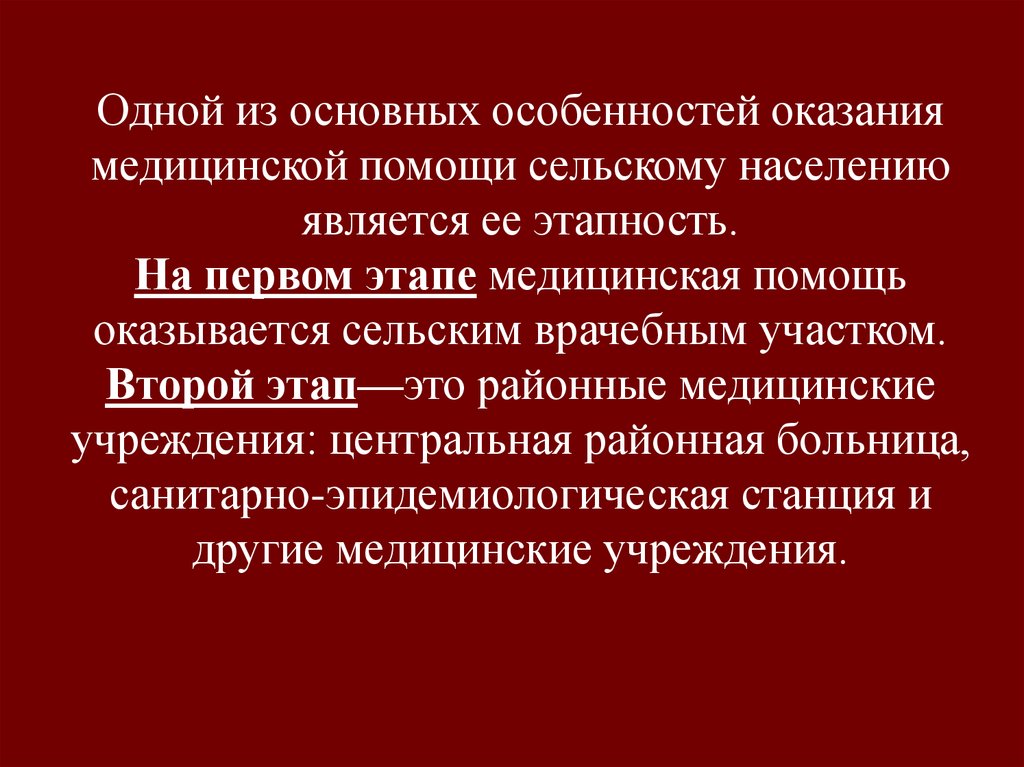 Одной из основных особенностей оказания медицинской помощи сельскому населению является ее этапность.
На первом этапе медицинская помощь оказывается сельским врачебным участком.
Второй этап—это районные медицинские учреждения: центральная районная больница, санитарно-эпидемиологическая станция и другие медицинские учреждения.